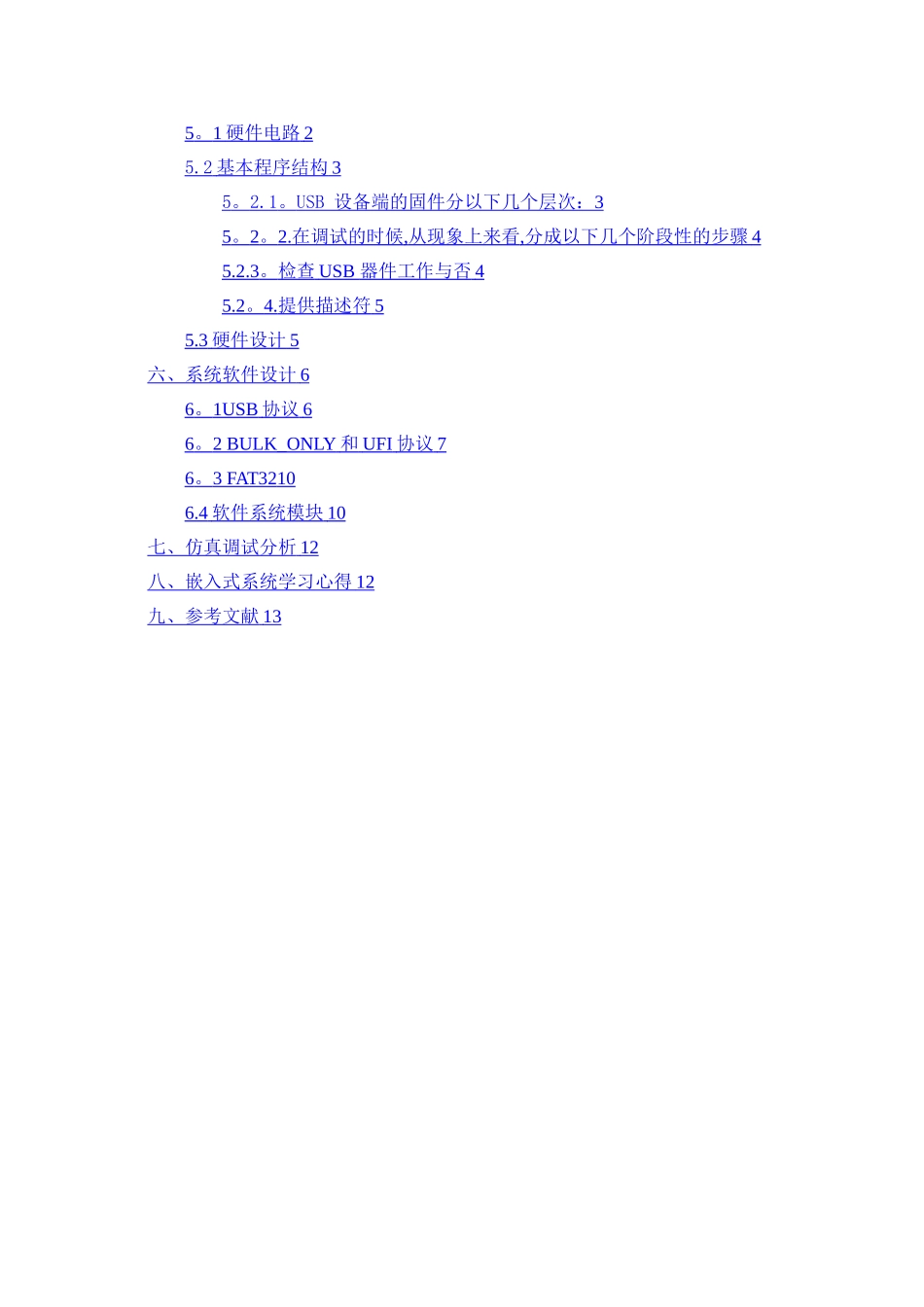 5。1 硬件电路 2

5. 2 基本程序结构 3

5。2. 1。USB 设备端的固件分以下几个层次：3

5。2。2.在调试的时候,从现象上来看,分成以下几个阶段性的步骤 4

5.2.3。检查 USB 器件工作与否 4

5.2。4.提供描述符 5

5.3 硬件设计 5

六、系统软件设计 6

6。1USB 协议 6

6。2 BULK_ONLY 和 UFI 协议 7

6。3 FAT3210

6.4 软件系统模块 10

七、仿真调试分析 12

八、嵌入式系统学习心得 12

九、参考文献 13